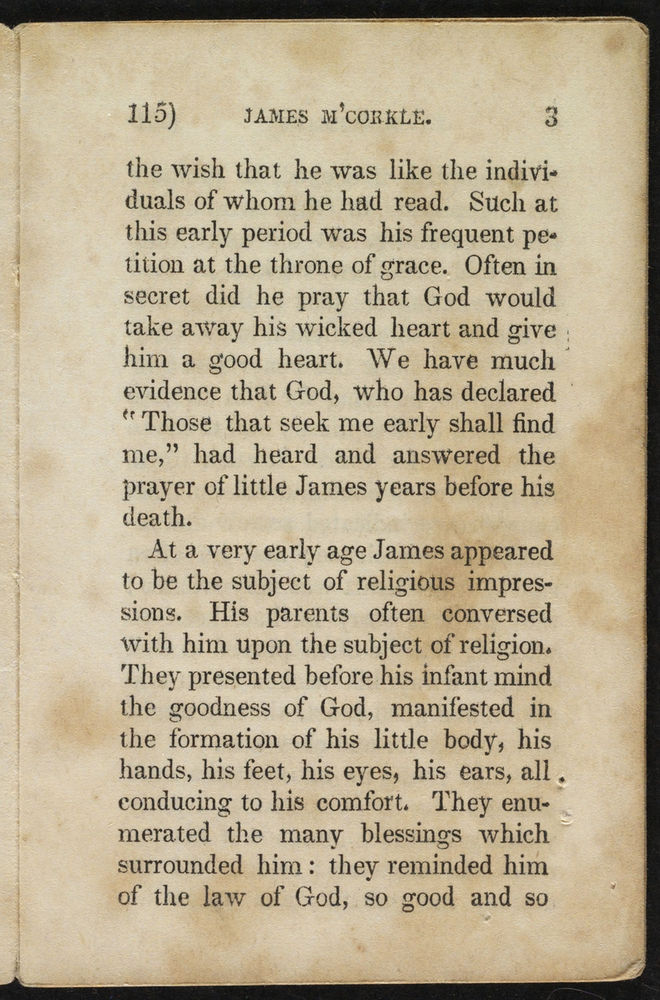 115) JAMES M'CORKLE. 3

the wish that he was like the individuals of whom he had read. Such at this early period was his frequent petition at the throne of grace. Often in secret did he pray that God would take away his wicked heart and give him a good heart. We have much evidence that God, who has declared "Those that seek me early shall find me," had heard and answered the prayer of little James years before his death.

At a very early age James appeared to be the subject of religious impressions. His parents often conversed with him upon the subject of religion. They presented before his infant mind the goodness of God, manifested in the formation of his little body, his hands, his feet, his eyes, his ears, all conducing to his comfort. They enumerated the many blessings which surrounded him: they reminded him of the law of God, so good and so